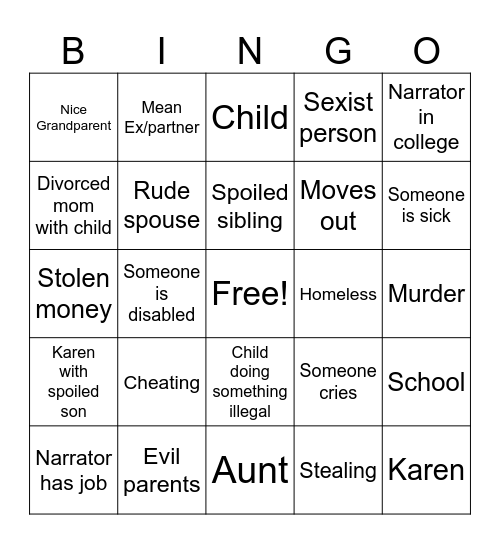 | B | I | N | G | O |
|---|---|---|---|---|
| Nice Grandparent | Mean Ex/partner | Child | Sexist person | Narrator in college |
| Divorced mom with child | Rude spouse | Spoiled sibling | Moves out | Someone is sick |
| Stolen money | Someone is disabled | Free! | Homeless | Murder |
| Karen with spoiled son | Cheating | Child doing something illegal | Someone cries | School |
| Narrator has job | Evil parents | Aunt | Stealing | Karen |